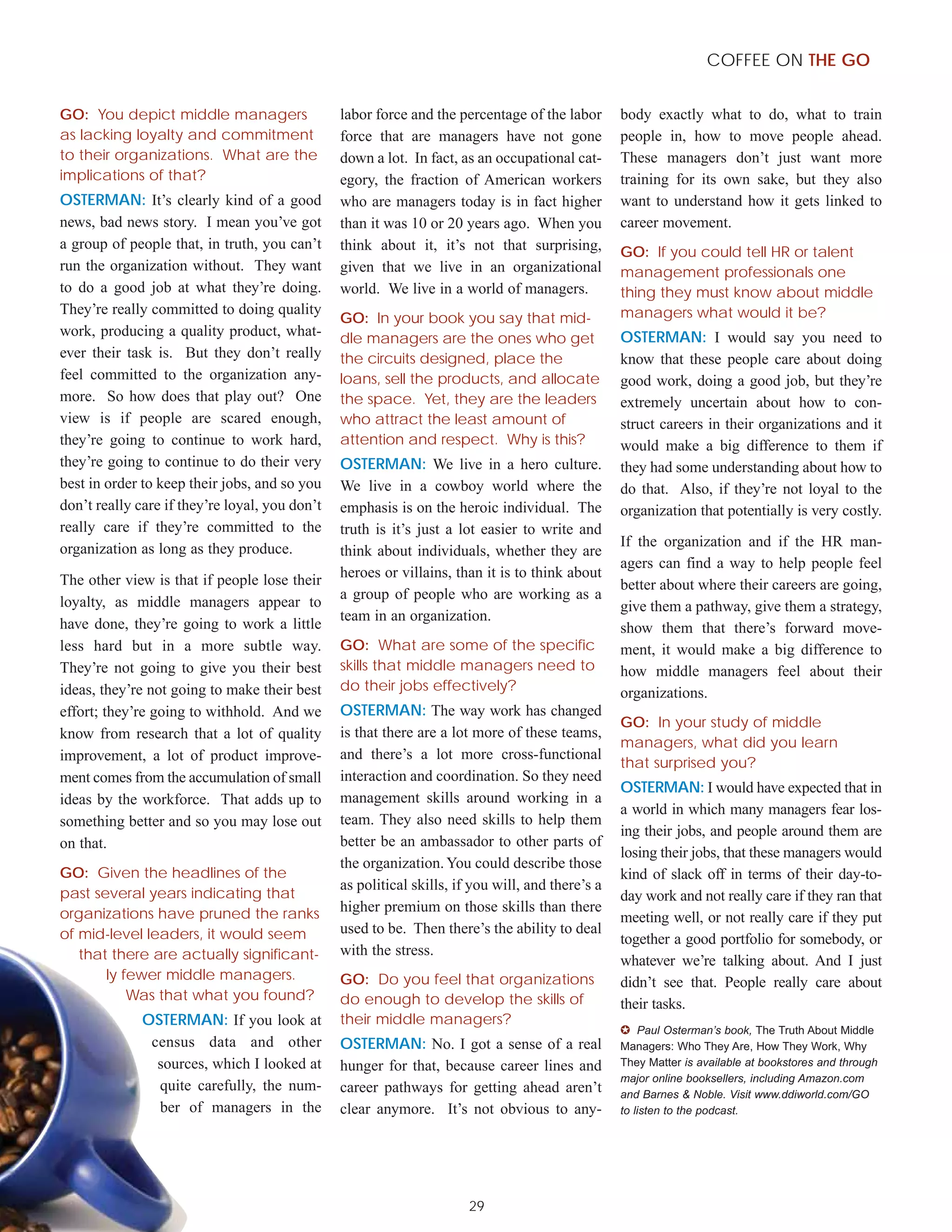 COFFEE ON THE GO

GO: You depict middle managers as lacking loyalty and commitment to their organizations. What are the implications of that?

OSTERMAN: It's clearly kind of a good news, bad news story. I mean you've got a group of people that, in truth, you can't run the organization without. They want to do a good job at what they're doing. They're really committed to doing quality work, producing a quality product, whatever their task is. But they don't really feel committed to the organization anymore. So how does that play out? One view is if people are scared enough, they're going to continue to work hard, they're going to continue to do their very best in order to keep their jobs, and so you don't really care if they're loyal, you don't really care if they're committed to the organization as long as they produce.

The other view is that if people lose their loyalty, as middle managers appear to have done, they're going to work a little less hard but in a more subtle way. They're not going to give you their best ideas, they're not going to make their best effort; they're going to withhold. And we know from research that a lot of quality improvement, a lot of product improvement comes from the accumulation of small ideas by the workforce. That adds up to something better and so you may lose out on that.

GO: Given the headlines of the past several years indicating that organizations have pruned the ranks of mid-level leaders, it would seem that there are actually significantly fewer middle managers. Was that what you found?

OSTERMAN: If you look at census data and other sources, which I looked at quite carefully, the number of managers in the labor force and the percentage of the labor force that are managers have not gone down a lot. In fact, as an occupational category, the fraction of American workers who are managers today is in fact higher than it was 10 or 20 years ago. When you think about it, it's not that surprising, given that we live in an organizational world. We live in a world of managers.

GO: In your book you say that middle managers are the ones who get the circuits designed, place the loans, sell the products, and allocate the space. Yet, they are the leaders who attract the least amount of attention and respect. Why is this?

OSTERMAN: We live in a hero culture. We live in a cowboy world where the emphasis is on the heroic individual. The truth is it's just a lot easier to write and think about individuals, whether they are heroes or villains, than it is to think about a group of people who are working as a team in an organization.

GO: What are some of the specific skills that middle managers need to do their jobs effectively?

OSTERMAN: The way work has changed is that there are a lot more of these teams, and there's a lot more cross-functional interaction and coordination. So they need management skills around working in a team. They also need skills to help them better be an ambassador to other parts of the organization. You could describe those as political skills, if you will, and there's a higher premium on those skills than there used to be. Then there's the ability to deal with the stress.

GO: Do you feel that organizations do enough to develop the skills of their middle managers?

OSTERMAN: No. I got a sense of a real hunger for that, because career lines and career pathways for getting ahead aren't clear anymore. It's not obvious to anybody exactly what to do, what to train people in, how to move people ahead. These managers don't just want more training for its own sake, but they also want to understand how it gets linked to career movement.

GO: If you could tell HR or talent management professionals one thing they must know about middle managers what would it be?

OSTERMAN: I would say you need to know that these people care about doing good work, doing a good job, but they're extremely uncertain about how to construct careers in their organizations and it would make a big difference to them if they had some understanding about how to do that. Also, if they're not loyal to the organization that potentially is very costly.

If the organization and if the HR managers can find a way to help people feel better about where their careers are going, give them a pathway, give them a strategy, show them that there's forward movement, it would make a big difference to how middle managers feel about their organizations.

GO: In your study of middle managers, what did you learn that surprised you?

OSTERMAN: I would have expected that in a world in which many managers fear losing their jobs, and people around them are losing their jobs, that these managers would kind of slack off in terms of their day-to-day work and not really care if they ran that meeting well, or not really care if they put together a good portfolio for somebody, or whatever we're talking about. And I just didn't see that. People really care about their tasks.

✪ Paul Osterman's book, The Truth About Middle Managers: Who They Are, How They Work, Why They Matter is available at bookstores and through major online booksellers, including Amazon.com and Barnes & Noble. Visit www.ddiworld.com/GO to listen to the podcast.

29